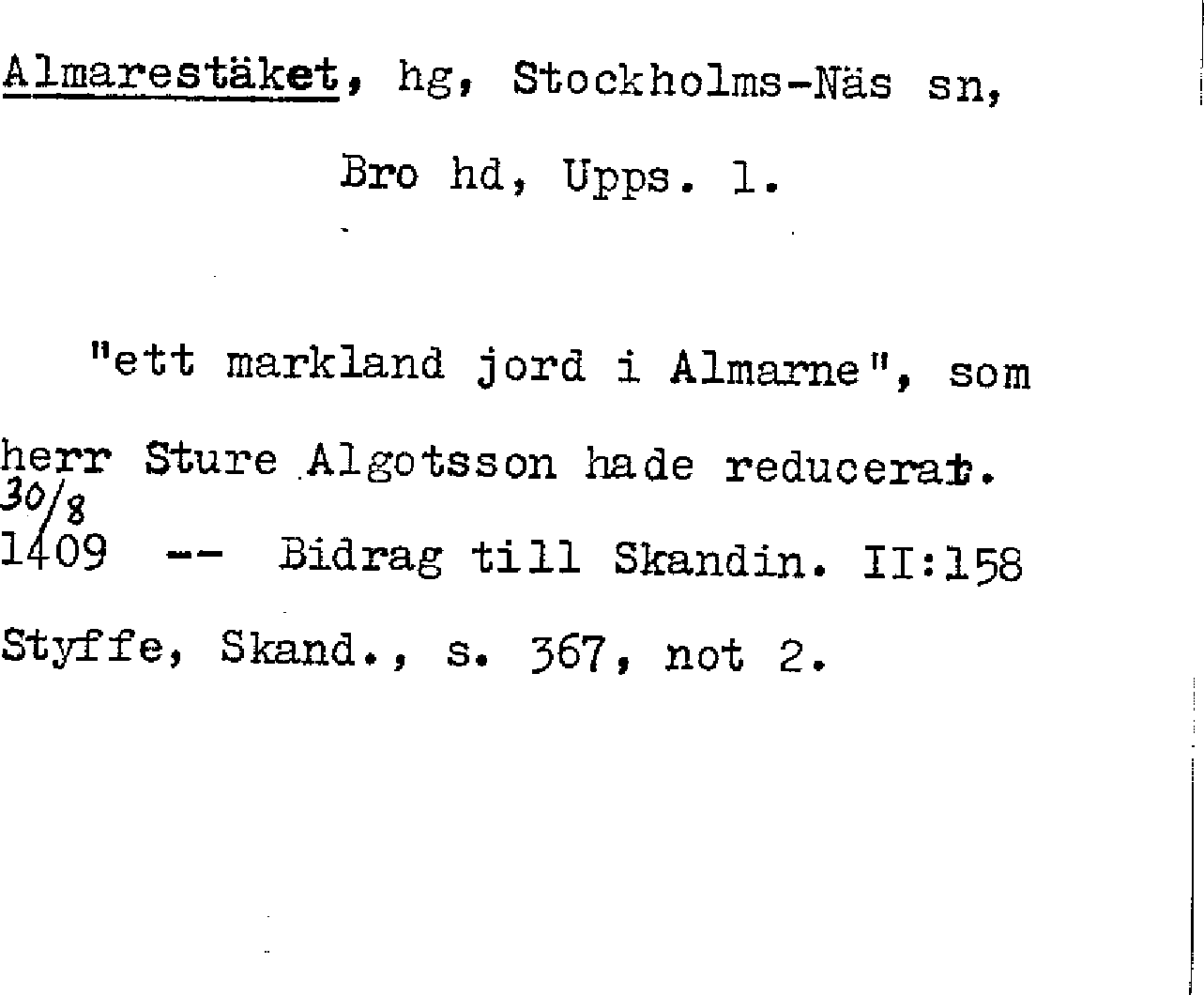 Almarestäket, hg, Stockholms-Näs sn, Bro hd, Upps. l.

"ett markland jord i Almarne", som herr Sture Algotsson hade reducerat.

30/8
1409 -- Bidrag till Skandin. II:158

Styffe, Skand., s. 367, not 2.